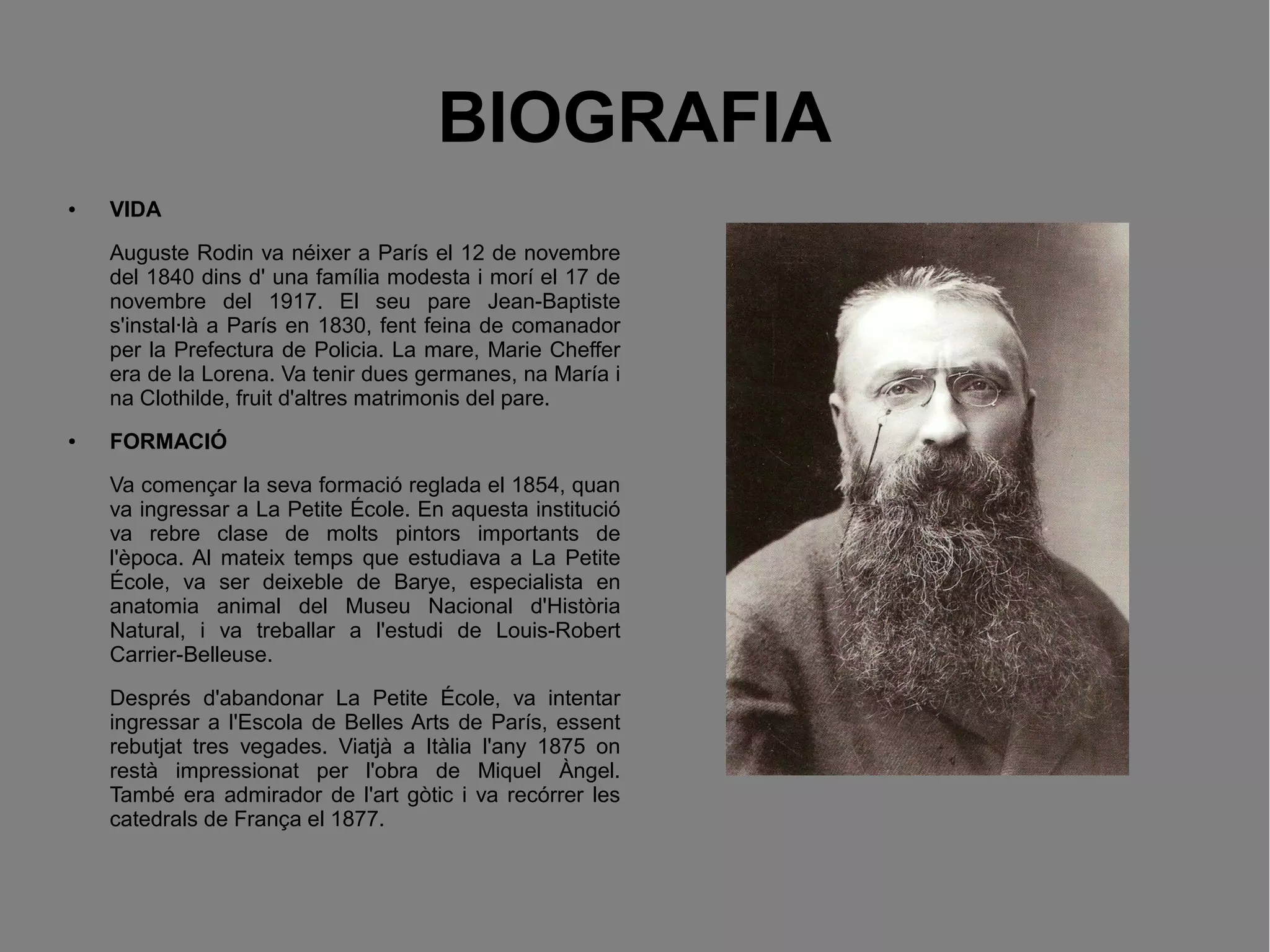 BIOGRAFIA

• VIDA

Auguste Rodin va néixer a París el 12 de novembre del 1840 dins d' una família modesta i morí el 17 de novembre del 1917. El seu pare Jean-Baptiste s'instal·là a París en 1830, fent feina de comanador per la Prefectura de Policia. La mare, Marie Cheffer era de la Lorena. Va tenir dues germanes, na María i na Clothilde, fruit d'altres matrimonis del pare.

• FORMACIÓ

Va començar la seva formació reglada el 1854, quan va ingressar a La Petite École. En aquesta institució va rebre clase de molts pintors importants de l'època. Al mateix temps que estudiava a La Petite École, va ser deixeble de Barye, especialista en anatomia animal del Museu Nacional d'Història Natural, i va treballar a l'estudi de Louis-Robert Carrier-Belleuse.

Després d'abandonar La Petite École, va intentar ingressar a l'Escola de Belles Arts de París, essent rebutjat tres vegades. Viatjà a Itàlia l'any 1875 on restà impressionat per l'obra de Miquel Àngel. També era admirador de l'art gòtic i va recórrer les catedrals de França el 1877.